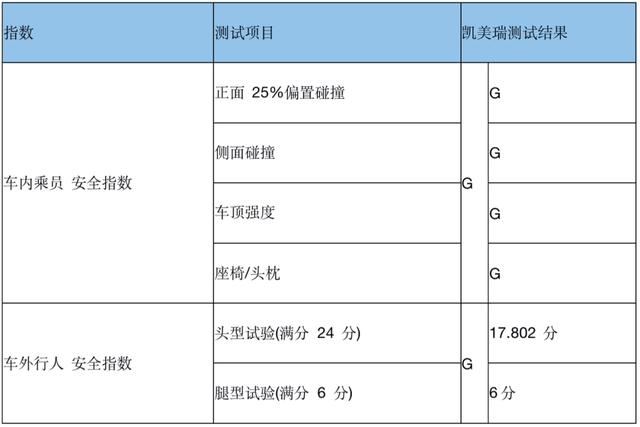 | 指数 | 测试项目 | 凯美瑞测试结果 | |
|---|---|---|---|
| 车内乘员 安全指数 | 正面 25%偏置碰撞 | G | G |
| | 侧面碰撞 | | G |
| | 车顶强度 | | G |
| | 座椅/头枕 | | G |
| 车外行人 安全指数 | 头型试验(满分 24 分) | G | 17.802 分 |
| | 腿型试验(满分 6 分) | | 6 分 |